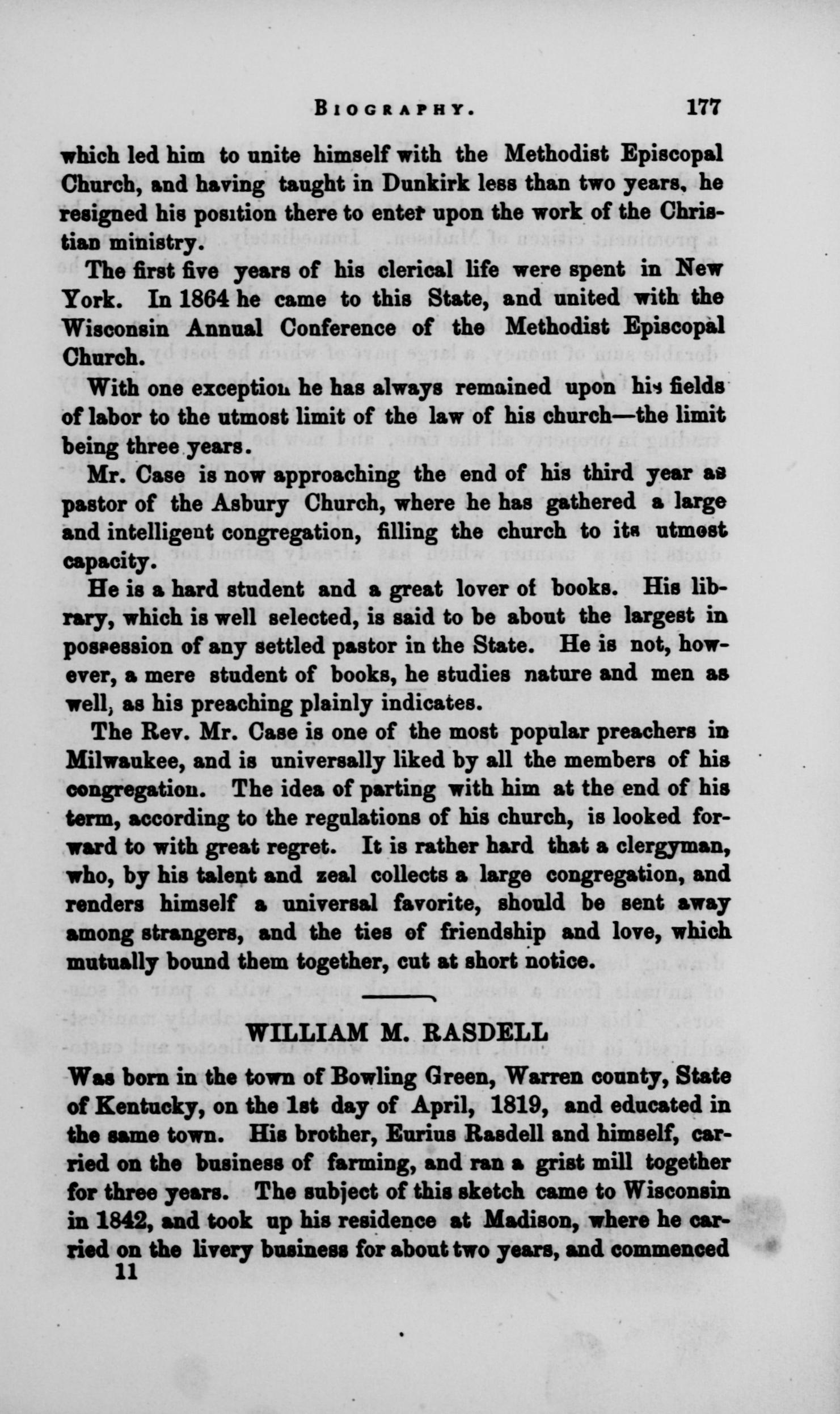 BIOGRAPHY. 177

which led him to unite himself with the Methodist Episcopal Church, and having taught in Dunkirk less than two years, he resigned his position there to enter upon the work of the Christian ministry.

The first five years of his clerical life were spent in New York. In 1864 he came to this State, and united with the Wisconsin Annual Conference of the Methodist Episcopal Church.

With one exception he has always remained upon his fields of labor to the utmost limit of the law of his church—the limit being three years.

Mr. Case is now approaching the end of his third year as pastor of the Asbury Church, where he has gathered a large and intelligent congregation, filling the church to its utmost capacity.

He is a hard student and a great lover of books. His library, which is well selected, is said to be about the largest in possession of any settled pastor in the State. He is not, however, a mere student of books, he studies nature and men as well, as his preaching plainly indicates.

The Rev. Mr. Case is one of the most popular preachers in Milwaukee, and is universally liked by all the members of his congregation. The idea of parting with him at the end of his term, according to the regulations of his church, is looked forward to with great regret. It is rather hard that a clergyman, who, by his talent and zeal collects a large congregation, and renders himself a universal favorite, should be sent away among strangers, and the ties of friendship and love, which mutually bound them together, cut at short notice.

WILLIAM M. RASDELL

Was born in the town of Bowling Green, Warren county, State of Kentucky, on the 1st day of April, 1819, and educated in the same town. His brother, Eurius Rasdell and himself, carried on the business of farming, and ran a grist mill together for three years. The subject of this sketch came to Wisconsin in 1842, and took up his residence at Madison, where he carried on the livery business for about two years, and commenced

11